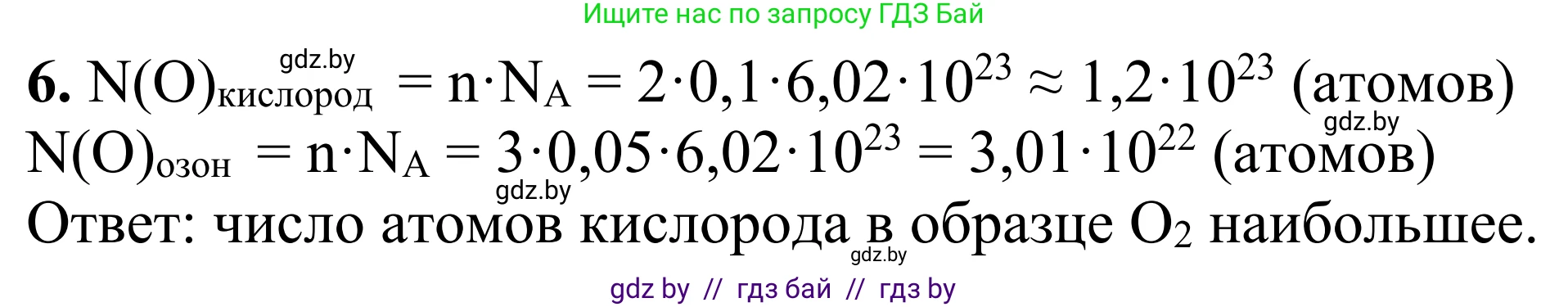 Ищите нас по запросу ГДЗ Бай

gdz.by

**6.** $N(O)_{кислород} = n \cdot N_A = 2 \cdot 0,1 \cdot 6,02 \cdot 10^{23} \approx 1,2 \cdot 10^{23}$ (атомов)

gdz.by

$N(O)_{озон} = n \cdot N_A = 3 \cdot 0,05 \cdot 6,02 \cdot 10^{23} = 3,01 \cdot 10^{22}$ (атомов)

gdz.by

Ответ: число атомов кислорода в образце $O_2$ наибольшее.

gdz.by

gdz by // гдз бай // гдз by